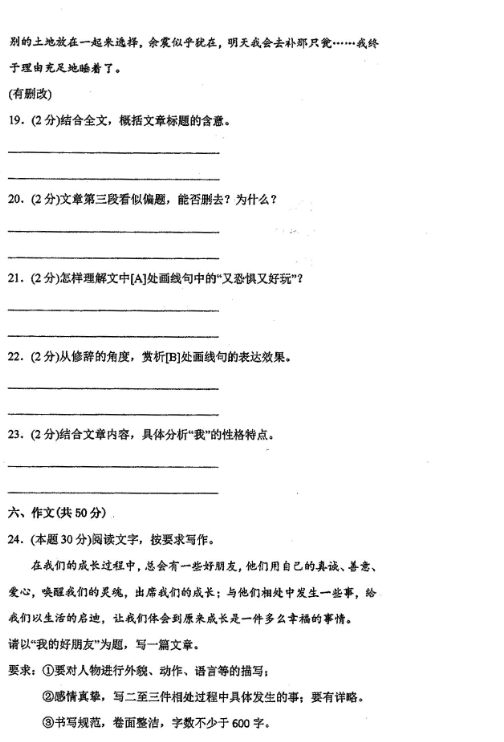 别的土地放在一起来选择，余震似乎犹在，明天我会去补那只瓮……我终于理由充足地睡着了。

(有删改)

19. (2分)结合全文，概括文章标题的含意。

20. (2分)文章第三段看似偏题，能否删去？为什么？

21. (2分)怎样理解文中[A]处画线句中的“又恐惧又好玩”？

22. (2分)从修辞的角度，赏析[B]处画线句的表达效果。

23. (2分)结合文章内容，具体分析“我”的性格特点。

六、作文(共50分)

24. (本题30分)阅读文字，按要求写作。

在我们的成长过程中，总会有一些好朋友，他们用自己的真诚、善意、爱心，唤醒我们的灵魂，出席我们的成长；与他们相处中发生一些事，给我们以生活的启迪，让我们体会到原来成长是一件多么幸福的事情。

请以“我的好朋友”为题，写一篇文章。

要求：①要对人物进行外貌、动作、语言等的描写；

②感情真挚，写二至三件相处过程中具体发生的事；要有详略。

③书写规范，卷面整洁，字数不少于600字。